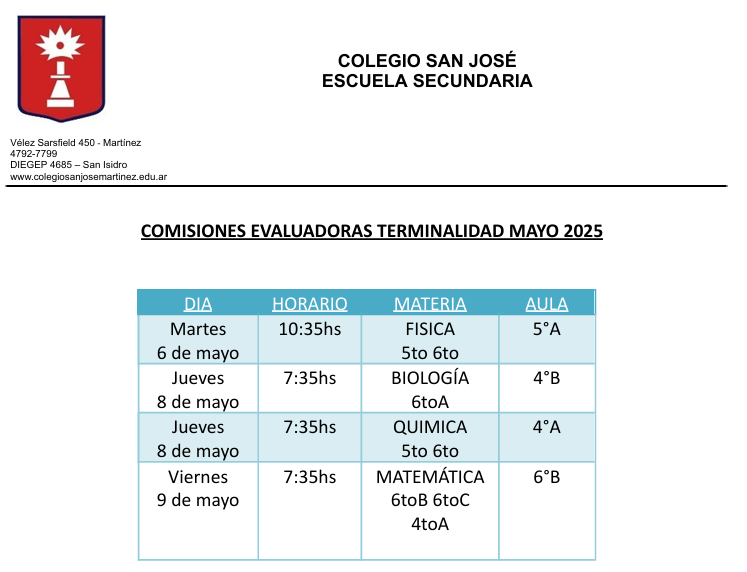 COLEGIO SAN JOSÉ
ESCUELA SECUNDARIA

Vélez Sarsfield 450 - Martínez
4792-7799
DIEGEP 4685 – San Isidro
www.colegiosanjosemartinez.edu.ar

COMISIONES EVALUADORAS TERMINALIDAD MAYO 2025

| DIA | HORARIO | MATERIA | AULA |
|---|---|---|---|
| Martes 6 de mayo | 10:35hs | FISICA 5to 6to | 5°A |
| Jueves 8 de mayo | 7:35hs | BIOLOGÍA 6toA | 4°B |
| Jueves 8 de mayo | 7:35hs | QUIMICA 5to 6to | 4°A |
| Viernes 9 de mayo | 7:35hs | MATEMÁTICA 6toB 6toC 4toA | 6°B |